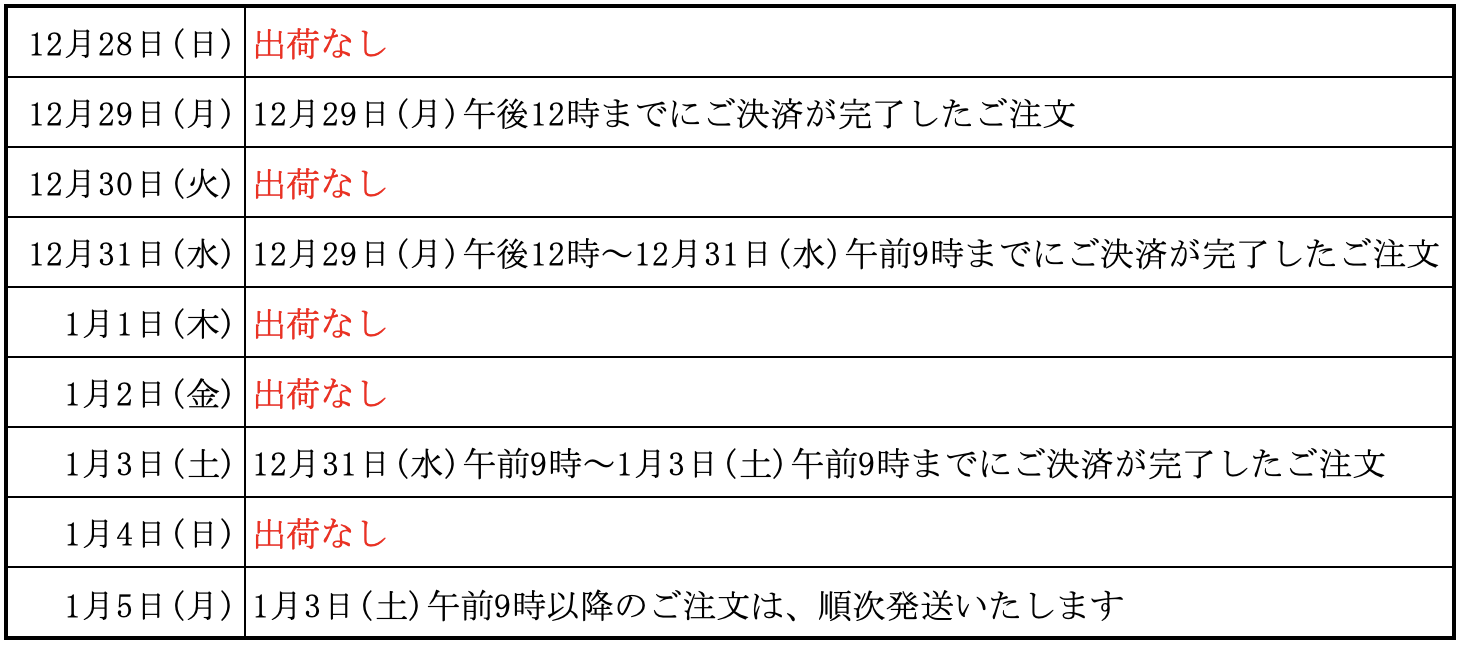 | 12月28日(日) | 出荷なし |
|---|---|
| 12月29日(月) | 12月29日(月)午後12時までにご決済が完了したご注文 |
| 12月30日(火) | 出荷なし |
| 12月31日(水) | 12月29日(月)午後12時～12月31日(水)午前9時までにご決済が完了したご注文 |
| 1月1日(木) | 出荷なし |
| 1月2日(金) | 出荷なし |
| 1月3日(土) | 12月31日(水)午前9時～1月3日(土)午前9時までにご決済が完了したご注文 |
| 1月4日(日) | 出荷なし |
| 1月5日(月) | 1月3日(土)午前9時以降のご注文は、順次発送いたします |